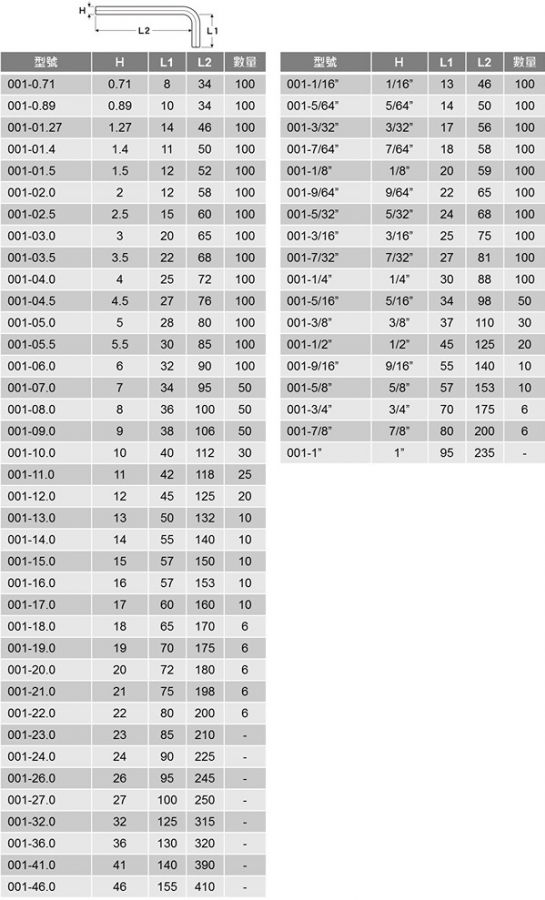 H
L2
L1

| 型號 | H | L1 | L2 | 數量 |
|---|---|---|---|---|
| 001-0.71 | 0.71 | 8 | 34 | 100 |
| 001-0.89 | 0.89 | 10 | 34 | 100 |
| 001-01.27 | 1.27 | 14 | 46 | 100 |
| 001-01.4 | 1.4 | 11 | 50 | 100 |
| 001-01.5 | 1.5 | 12 | 52 | 100 |
| 001-02.0 | 2 | 12 | 58 | 100 |
| 001-02.5 | 2.5 | 15 | 60 | 100 |
| 001-03.0 | 3 | 20 | 65 | 100 |
| 001-03.5 | 3.5 | 22 | 68 | 100 |
| 001-04.0 | 4 | 25 | 72 | 100 |
| 001-04.5 | 4.5 | 27 | 76 | 100 |
| 001-05.0 | 5 | 28 | 80 | 100 |
| 001-05.5 | 5.5 | 30 | 85 | 100 |
| 001-06.0 | 6 | 32 | 90 | 100 |
| 001-07.0 | 7 | 34 | 95 | 50 |
| 001-08.0 | 8 | 36 | 100 | 50 |
| 001-09.0 | 9 | 38 | 106 | 50 |
| 001-10.0 | 10 | 40 | 112 | 30 |
| 001-11.0 | 11 | 42 | 118 | 25 |
| 001-12.0 | 12 | 45 | 125 | 20 |
| 001-13.0 | 13 | 50 | 132 | 10 |
| 001-14.0 | 14 | 55 | 140 | 10 |
| 001-15.0 | 15 | 57 | 150 | 10 |
| 001-16.0 | 16 | 57 | 153 | 10 |
| 001-17.0 | 17 | 60 | 160 | 10 |
| 001-18.0 | 18 | 65 | 170 | 6 |
| 001-19.0 | 19 | 70 | 175 | 6 |
| 001-20.0 | 20 | 72 | 180 | 6 |
| 001-21.0 | 21 | 75 | 198 | 6 |
| 001-22.0 | 22 | 80 | 200 | 6 |
| 001-23.0 | 23 | 85 | 210 | - |
| 001-24.0 | 24 | 90 | 225 | - |
| 001-26.0 | 26 | 95 | 245 | - |
| 001-27.0 | 27 | 100 | 250 | - |
| 001-32.0 | 32 | 125 | 315 | - |
| 001-36.0 | 36 | 130 | 320 | - |
| 001-41.0 | 41 | 140 | 390 | - |
| 001-46.0 | 46 | 155 | 410 | - |

| 型號 | H | L1 | L2 | 數量 |
|---|---|---|---|---|
| 001-1/16" | 1/16" | 13 | 46 | 100 |
| 001-5/64" | 5/64" | 14 | 50 | 100 |
| 001-3/32" | 3/32" | 17 | 56 | 100 |
| 001-7/64" | 7/64" | 18 | 58 | 100 |
| 001-1/8" | 1/8" | 20 | 59 | 100 |
| 001-9/64" | 9/64" | 22 | 65 | 100 |
| 001-5/32" | 5/32" | 24 | 68 | 100 |
| 001-3/16" | 3/16" | 25 | 75 | 100 |
| 001-7/32" | 7/32" | 27 | 81 | 100 |
| 001-1/4" | 1/4" | 30 | 88 | 100 |
| 001-5/16" | 5/16" | 34 | 98 | 50 |
| 001-3/8" | 3/8" | 37 | 110 | 30 |
| 001-1/2" | 1/2" | 45 | 125 | 20 |
| 001-9/16" | 9/16" | 55 | 140 | 10 |
| 001-5/8" | 5/8" | 57 | 153 | 10 |
| 001-3/4" | 3/4" | 70 | 175 | 6 |
| 001-7/8" | 7/8" | 80 | 200 | 6 |
| 001-1" | 1" | 95 | 235 | - |